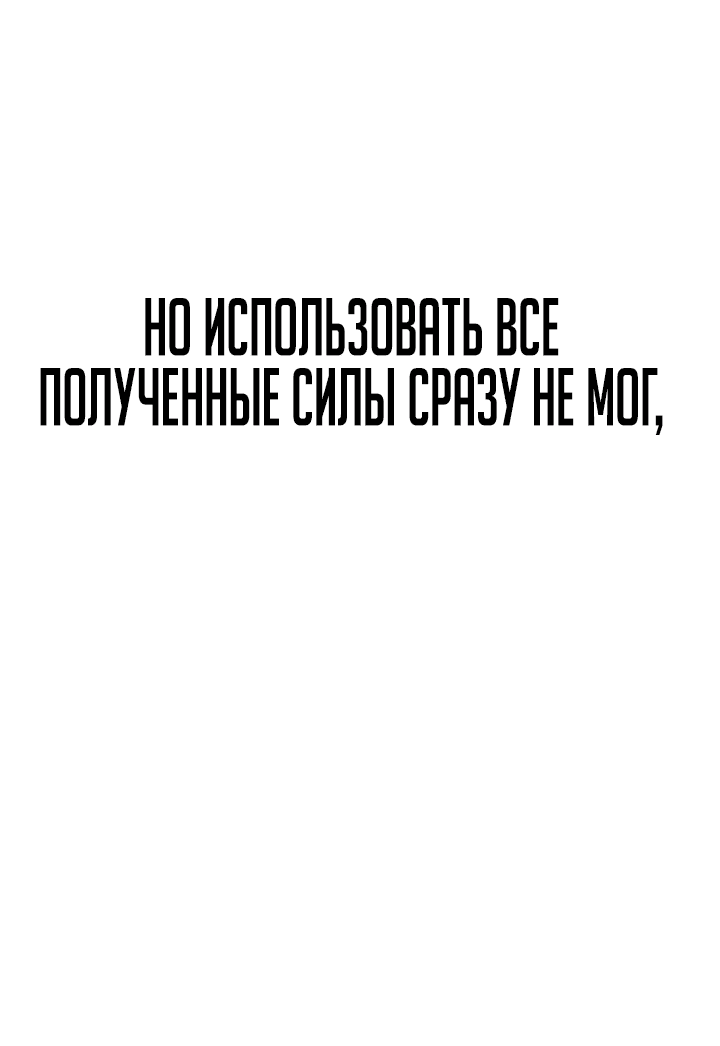 НО ИСПОЛЬЗОВАТЬ ВСЕ ПОЛУЧЕННЫЕ СИЛЫ СРАЗУ НЕ МОГ,